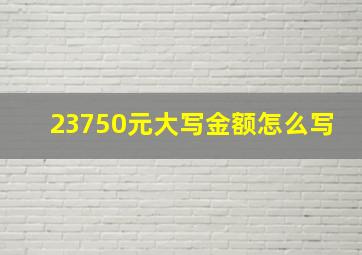 23750元大写金额怎么写